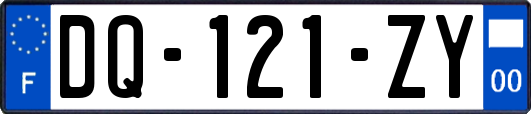 F

DQ-121-ZY

00